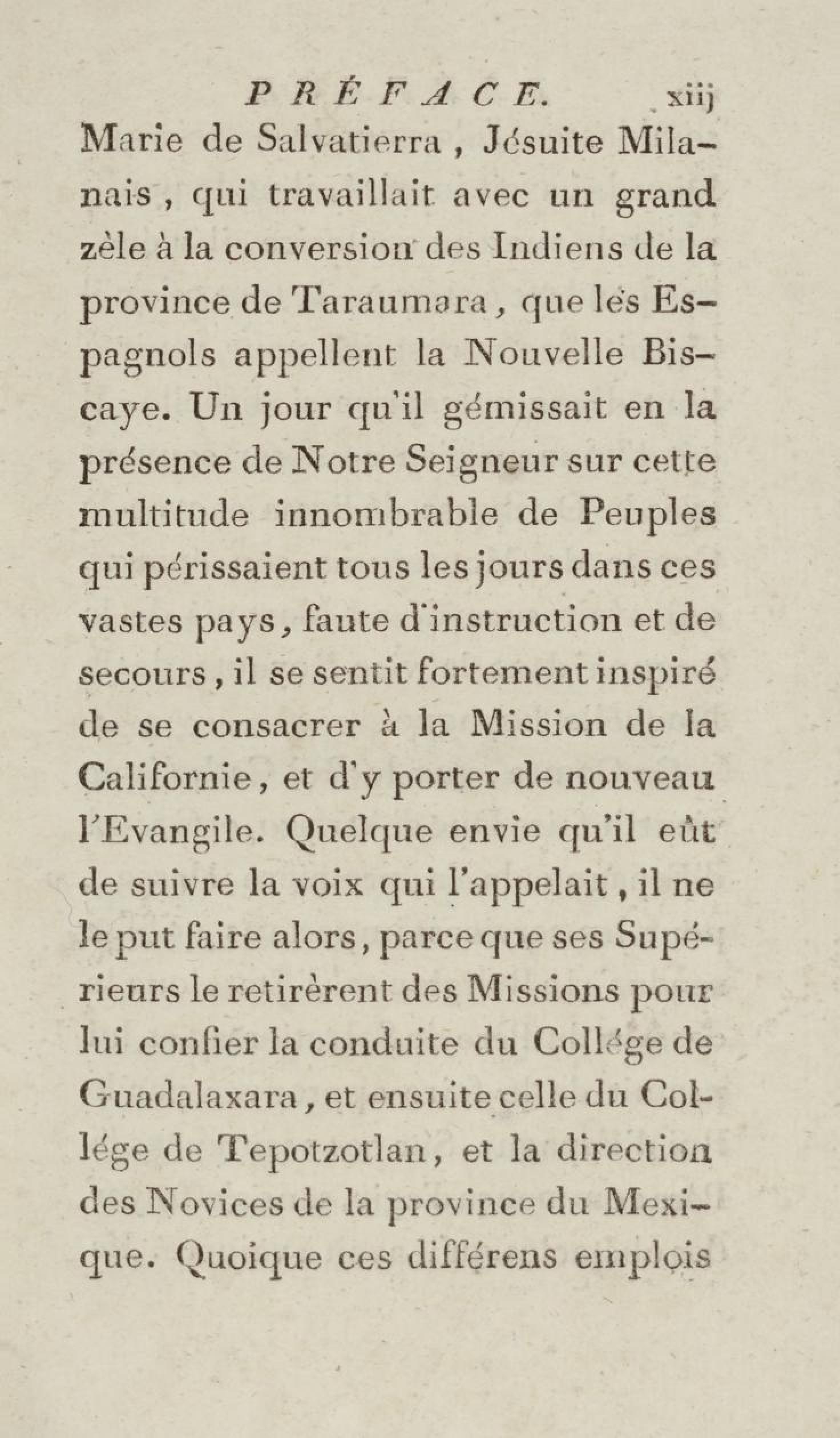 PRÉFACE. xiij

Marie de Salvatierra, Jésuite Milanais, qui travaillait avec un grand zèle à la conversion des Indiens de la province de Taraumara, que les Espagnols appellent la Nouvelle Biscaye. Un jour qu'il gémissait en la présence de Notre Seigneur sur cette multitude innombrable de Peuples qui périssaient tous les jours dans ces vastes pays, faute d'instruction et de secours, il se sentit fortement inspiré de se consacrer à la Mission de la Californie, et d'y porter de nouveau l'Evangile. Quelque envie qu'il eût de suivre la voix qui l'appelait, il ne le put faire alors, parce que ses Supérieurs le retirèrent des Missions pour lui confier la conduite du Collége de Guadalaxara, et ensuite celle du Collége de Tepotzotlan, et la direction des Novices de la province du Mexique. Quoique ces différens emplois